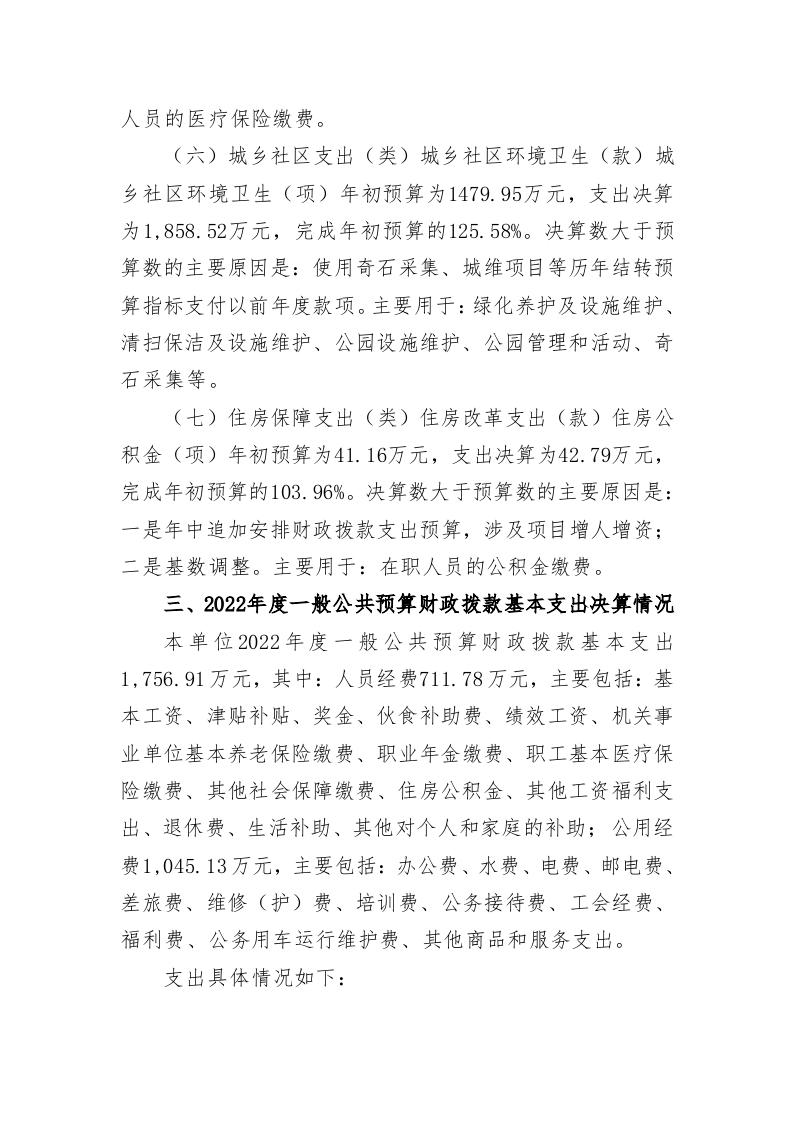 人员的医疗保险缴费。

（六）城乡社区支出（类）城乡社区环境卫生（款）城乡社区环境卫生（项）年初预算为1479.95万元，支出决算为1,858.52万元，完成年初预算的125.58%。决算数大于预算数的主要原因是：使用奇石采集、城维项目等历年结转预算指标支付以前年度款项。主要用于：绿化养护及设施维护、清扫保洁及设施维护、公园设施维护、公园管理和活动、奇石采集等。

（七）住房保障支出（类）住房改革支出（款）住房公积金（项）年初预算为41.16万元，支出决算为42.79万元，完成年初预算的103.96%。决算数大于预算数的主要原因是：一是年中追加安排财政拨款支出预算，涉及项目增人增资；二是基数调整。主要用于：在职人员的公积金缴费。

三、2022年度一般公共预算财政拨款基本支出决算情况

本单位2022年度一般公共预算财政拨款基本支出1,756.91万元，其中：人员经费711.78万元，主要包括：基本工资、津贴补贴、奖金、伙食补助费、绩效工资、机关事业单位基本养老保险缴费、职业年金缴费、职工基本医疗保险缴费、其他社会保障缴费、住房公积金、其他工资福利支出、退休费、生活补助、其他对个人和家庭的补助；公用经费1,045.13万元，主要包括：办公费、水费、电费、邮电费、差旅费、维修（护）费、培训费、公务接待费、工会经费、福利费、公务用车运行维护费、其他商品和服务支出。

支出具体情况如下：